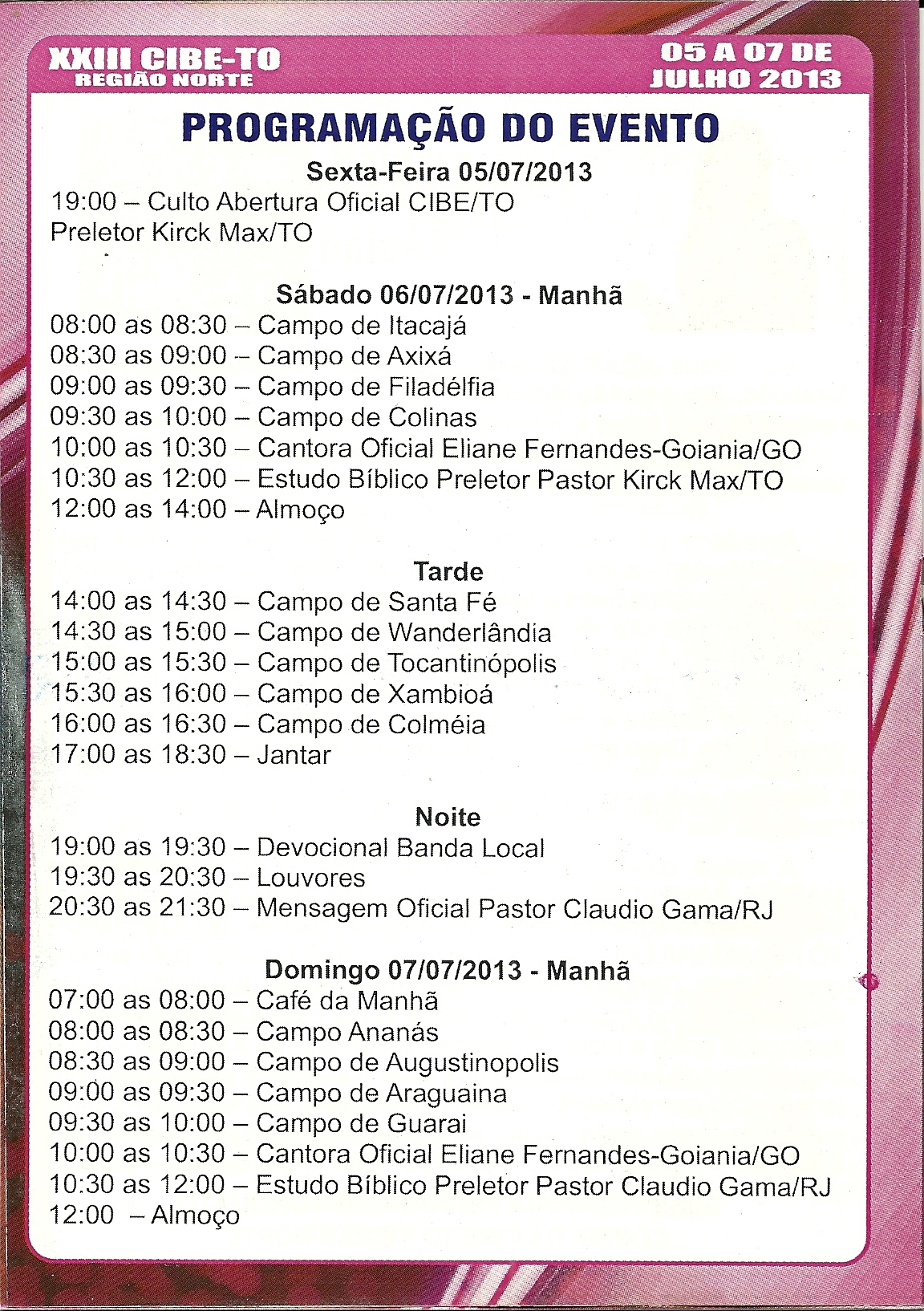 XXIII CIBE-TO
REGIÃO NORTE

05 A 07 DE
JULHO 2013

PROGRAMAÇÃO DO EVENTO

Sexta-Feira 05/07/2013
19:00 – Culto Abertura Oficial CIBE/TO
Preletor Kirck Max/TO

Sábado 06/07/2013 - Manhã
08:00 as 08:30 – Campo de Itacajá
08:30 as 09:00 – Campo de Axixá
09:00 as 09:30 – Campo de Filadélfia
09:30 as 10:00 – Campo de Colinas
10:00 as 10:30 – Cantora Oficial Eliane Fernandes-Goiania/GO
10:30 as 12:00 – Estudo Bíblico Preletor Pastor Kirck Max/TO
12:00 as 14:00 – Almoço

Tarde
14:00 as 14:30 – Campo de Santa Fé
14:30 as 15:00 – Campo de Wanderlândia
15:00 as 15:30 – Campo de Tocantinópolis
15:30 as 16:00 – Campo de Xambioá
16:00 as 16:30 – Campo de Colméia
17:00 as 18:30 – Jantar

Noite
19:00 as 19:30 – Devocional Banda Local
19:30 as 20:30 – Louvores
20:30 as 21:30 – Mensagem Oficial Pastor Claudio Gama/RJ

Domingo 07/07/2013 - Manhã
07:00 as 08:00 – Café da Manhã
08:00 as 08:30 – Campo Ananás
08:30 as 09:00 – Campo de Augustinopolis
09:00 as 09:30 – Campo de Araguaina
09:30 as 10:00 – Campo de Guarai
10:00 as 10:30 – Cantora Oficial Eliane Fernandes-Goiania/GO
10:30 as 12:00 – Estudo Bíblico Preletor Pastor Claudio Gama/RJ
12:00 – Almoço